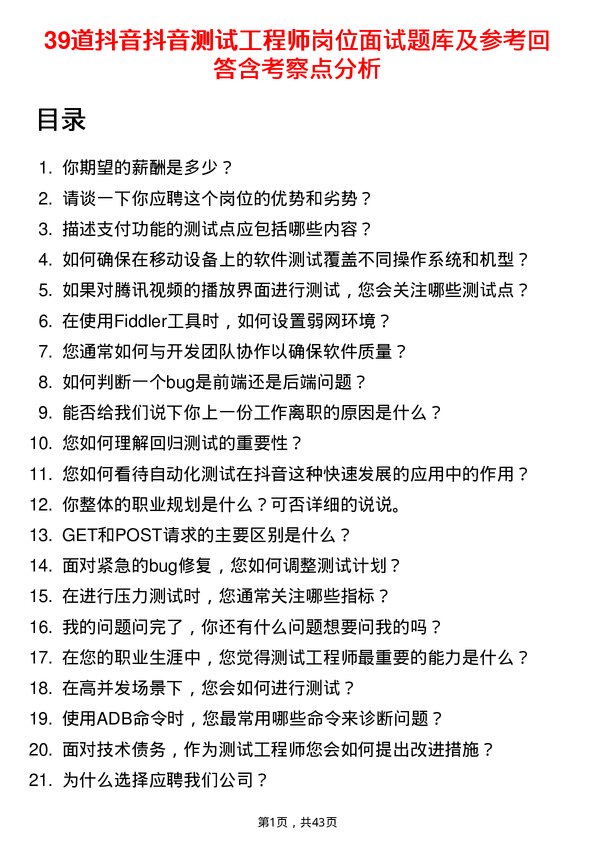 39道抖音抖音测试工程师岗位面试题库及参考回答含考察点分析

目录

1. 你期望的薪酬是多少？
2. 请谈一下你应聘这个岗位的优势和劣势？
3. 描述支付功能的测试点应包括哪些内容？
4. 如何确保在移动设备上的软件测试覆盖不同操作系统和机型？
5. 如果对腾讯视频的播放界面进行测试，您会关注哪些测试点？
6. 在使用Fiddler工具时，如何设置弱网环境？
7. 您通常如何与开发团队协作以确保软件质量？
8. 如何判断一个bug是前端还是后端问题？
9. 能否给我们说下你上一份工作离职的原因是什么？
10. 您如何理解回归测试的重要性？
11. 您如何看待自动化测试在抖音这种快速发展的应用中的作用？
12. 你整体的职业规划是什么？可否详细的说说。
13. GET和POST请求的主要区别是什么？
14. 面对紧急的bug修复，您如何调整测试计划？
15. 在进行压力测试时，您通常关注哪些指标？
16. 我的问题问完了，你还有什么问题想要问我的吗？
17. 在您的职业生涯中，您觉得测试工程师最重要的能力是什么？
18. 在高并发场景下，您会如何进行测试？
19. 使用ADB命令时，您最常用哪些命令来诊断问题？
20. 面对技术债务，作为测试工程师您会如何提出改进措施？
21. 为什么选择应聘我们公司？

第1页，共43页